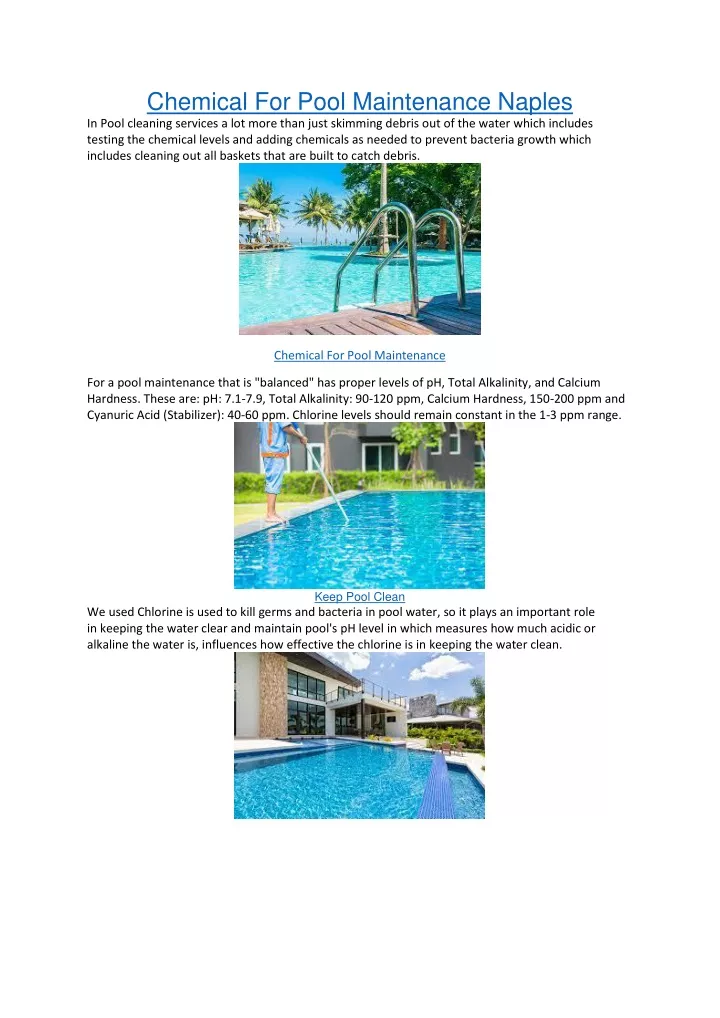 Chemical For Pool Maintenance Naples

In Pool cleaning services a lot more than just skimming debris out of the water which includes testing the chemical levels and adding chemicals as needed to prevent bacteria growth which includes cleaning out all baskets that are built to catch debris.

Chemical For Pool Maintenance

For a pool maintenance that is "balanced" has proper levels of pH, Total Alkalinity, and Calcium Hardness. These are: pH: 7.1-7.9, Total Alkalinity: 90-120 ppm, Calcium Hardness, 150-200 ppm and Cyanuric Acid (Stabilizer): 40-60 ppm. Chlorine levels should remain constant in the 1-3 ppm range.

Keep Pool Clean

We used Chlorine is used to kill germs and bacteria in pool water, so it plays an important role in keeping the water clear and maintain pool's pH level in which measures how much acidic or alkaline the water is, influences how effective the chlorine is in keeping the water clean.